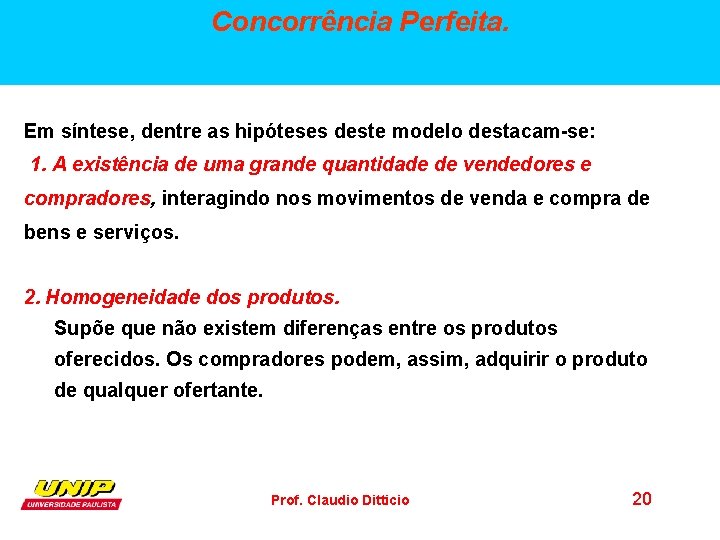 Concorrência Perfeita.

Em síntese, dentre as hipóteses deste modelo destacam-se:

1. A existência de uma grande quantidade de vendedores e compradores, interagindo nos movimentos de venda e compra de bens e serviços.

2. Homogeneidade dos produtos.

Supõe que não existem diferenças entre os produtos oferecidos. Os compradores podem, assim, adquirir o produto de qualquer ofertante.

UNIP
UNIVERSIDADE PAULISTA

Prof. Claudio Ditticio

20